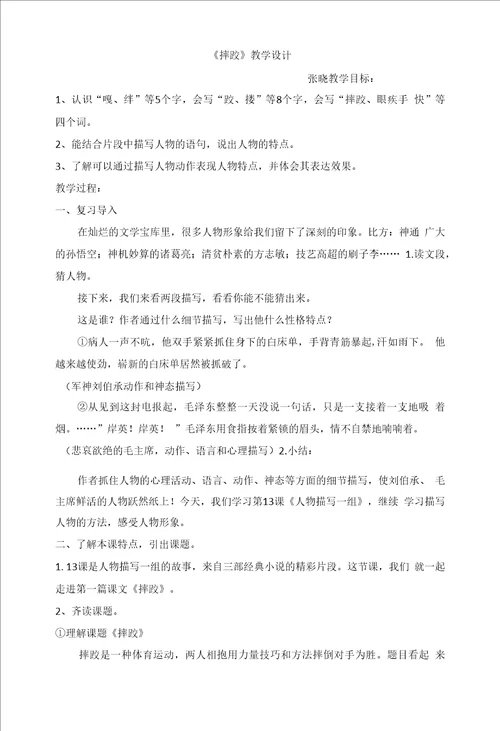 《摔跤》教学设计

张晓教学目标：

1、认识“嘎、绊”等5个字，会写“跤、搂”等8个字，会写“摔跤、眼疾手 快”等四个词。

2、能结合片段中描写人物的语句，说出人物的特点。

3、了解可以通过描写人物动作表现人物特点，并体会其表达效果。

教学过程：

一、复习导入

在灿烂的文学宝库里，很多人物形象给我们留下了深刻的印象。比方：神通 广大的孙悟空；神机妙算的诸葛亮；清贫朴素的方志敏；技艺高超的刷子李…… 1.读文段，猜人物。

接下来，我们来看两段描写，看看你能不能猜出来。

这是谁？作者通过什么细节描写，写出他什么性格特点？

①病人一声不吭，他双手紧紧抓住身下的白床单，手背青筋暴起，汗如雨下。 他越来越使劲，崭新的白床单居然被抓破了。

（军神刘伯承动作和神态描写）

②从见到这封电报起，毛泽东整整一天没说一句话，只是一支接着一支地吸 着烟。……”岸英！岸英！ ”毛泽东用食指按着紧锁的眉头，情不自禁地喃喃着。

（悲哀欲绝的毛主席，动作、语言和心理描写）2.小结：

作者抓住人物的心理活动、语言、动作、神态等方面的细节描写，使刘伯承、 毛主席鲜活的人物跃然纸上！今天，我们学习第13课《人物描写一组》，继续 学习描写人物的方法，感受人物形象。

二、了解本课特点，引出课题。

1. 13课是人物描写一组的故事，来自三部经典小说的精彩片段。这节课，我们 就一起走进第一篇课文《摔跤》。

2、齐读课题。

①理解课题《摔跤》

摔跤是一种体育运动，两人相抱用力量技巧和方法摔倒对手为胜。题目看起 来